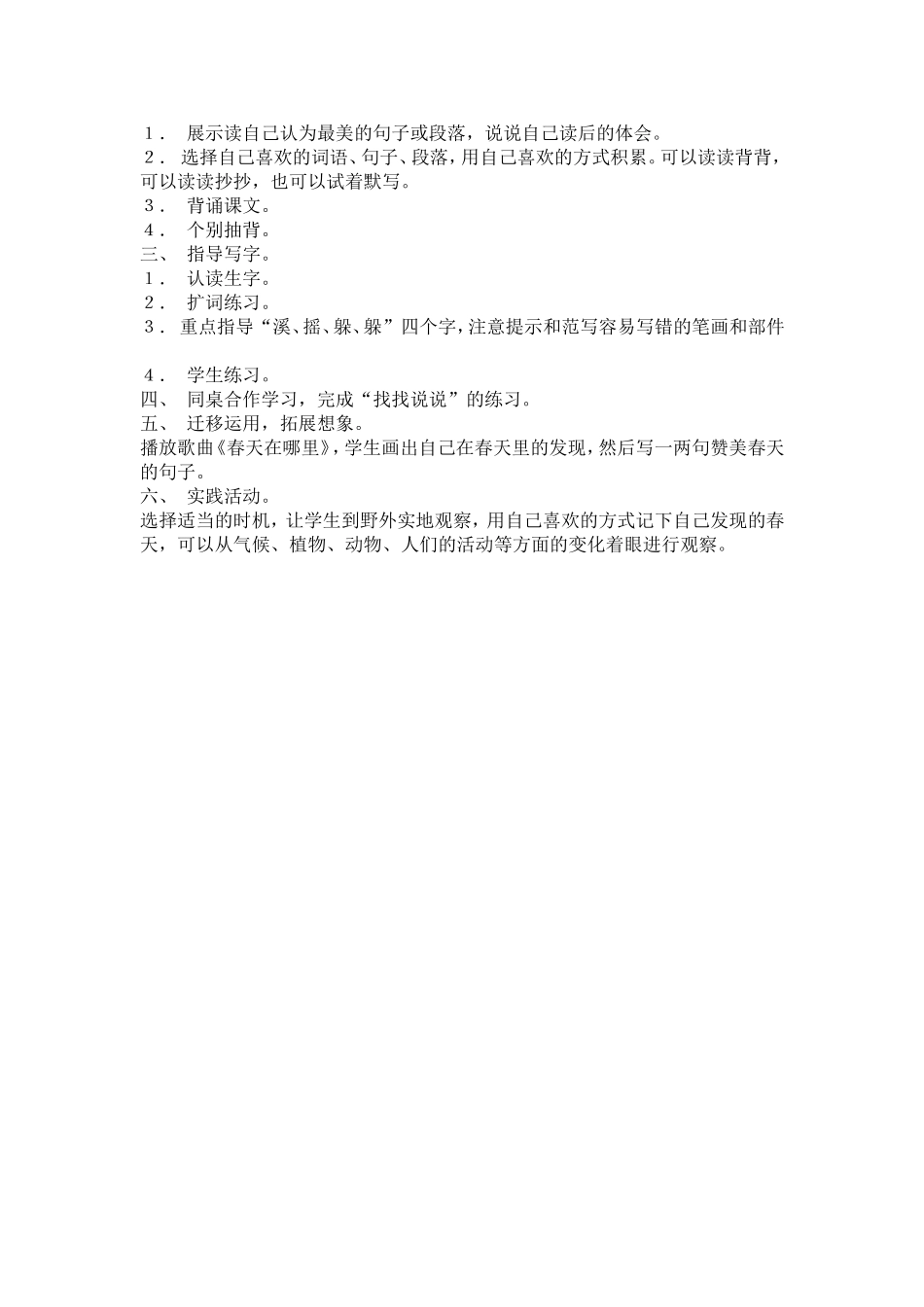 １． 展示读自己认为最美的句子或段落，说说自己读后的体会。
２． 选择自己喜欢的词语、句子、段落，用自己喜欢的方式积累。可以读读背背，可以读读抄抄，也可以试着默写。
３． 背诵课文。
４． 个别抽背。
三、 指导写字。
１． 认读生字。
２． 扩词练习。
３． 重点指导“溪、摇、躲、躲”四个字，注意提示和范写容易写错的笔画和部件

４． 学生练习。
四、 同桌合作学习，完成“找找说说”的练习。
五、 迁移运用，拓展想象。
播放歌曲《春天在哪里》，学生画出自己在春天里的发现，然后写一两句赞美春天的句子。
六、 实践活动。
选择适当的时机，让学生到野外实地观察，用自己喜欢的方式记下自己发现的春天，可以从气候、植物、动物、人们的活动等方面的变化着眼进行观察。